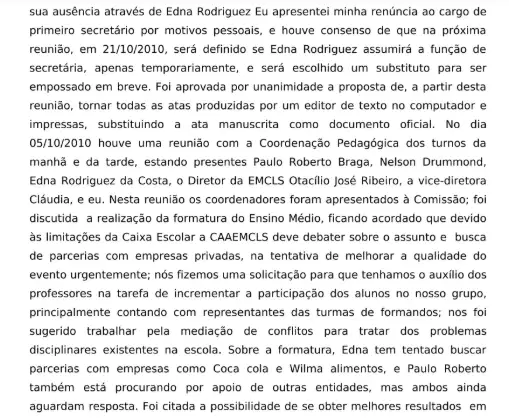 sua ausência através de Edna Rodriguez Eu apresentei minha renúncia ao cargo de primeiro secretário por motivos pessoais, e houve consenso de que na próxima reunião, em 21/10/2010, será definido se Edna Rodriguez assumirá a função de secretária, apenas temporariamente, e será escolhido um substituto para ser empossado em breve. Foi aprovada por unanimidade a proposta de, a partir desta reunião, tornar todas as atas produzidas por um editor de texto no computador e impressas, substituindo a ata manuscrita como documento oficial. No dia 05/10/2010 houve uma reunião com a Coordenação Pedagógica dos turnos da manhã e da tarde, estando presentes Paulo Roberto Braga, Nelson Drummond, Edna Rodriguez da Costa, o Diretor da EMCLS Otacílio José Ribeiro, a vice-diretora Cláudia, e eu. Nesta reunião os coordenadores foram apresentados à Comissão; foi discutida a realização da formatura do Ensino Médio, ficando acordado que devido às limitações da Caixa Escolar a CAAEMCLS deve debater sobre o assunto e busca de parcerias com empresas privadas, na tentativa de melhorar a qualidade do evento urgentemente; nós fizemos uma solicitação para que tenhamos o auxílio dos professores na tarefa de incrementar a participação dos alunos no nosso grupo, principalmente contando com representantes das turmas de formandos; nos foi sugerido trabalhar pela mediação de conflitos para tratar dos problemas disciplinares existentes na escola. Sobre a formatura, Edna tem tentado buscar parcerias com empresas como Coca cola e Wilma alimentos, e Paulo Roberto também está procurando por apoio de outras entidades, mas ambos ainda aguardam resposta. Foi citada a possibilidade de se obter melhores resultados em